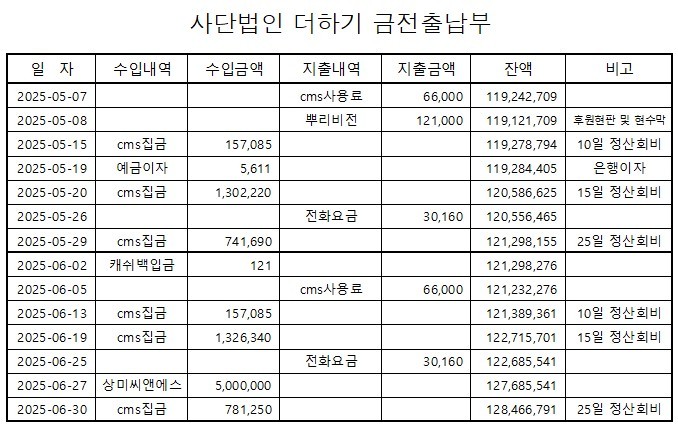 사단법인 더하기 금전출납부

| 일 자 | 수입내역 | 수입금액 | 지출내역 | 지출금액 | 잔액 | 비고 |
|---|---|---|---|---|---|---|
| 2025-05-07 | | | cms사용료 | 66,000 | 119,242,709 | |
| 2025-05-08 | | | 뿌리비전 | 121,000 | 119,121,709 | 후원현판 및 현수막 |
| 2025-05-15 | cms집금 | 157,085 | | | 119,278,794 | 10일 정산회비 |
| 2025-05-19 | 예금이자 | 5,611 | | | 119,284,405 | 은행이자 |
| 2025-05-20 | cms집금 | 1,302,220 | | | 120,586,625 | 15일 정산회비 |
| 2025-05-26 | | | 전화요금 | 30,160 | 120,556,465 | |
| 2025-05-29 | cms집금 | 741,690 | | | 121,298,155 | 25일 정산회비 |
| 2025-06-02 | 캐쉬백입금 | 121 | | | 121,298,276 | |
| 2025-06-05 | | | cms사용료 | 66,000 | 121,232,276 | |
| 2025-06-13 | cms집금 | 157,085 | | | 121,389,361 | 10일 정산회비 |
| 2025-06-19 | cms집금 | 1,326,340 | | | 122,715,701 | 15일 정산회비 |
| 2025-06-25 | | | 전화요금 | 30,160 | 122,685,541 | |
| 2025-06-27 | 상미씨앤에스 | 5,000,000 | | | 127,685,541 | |
| 2025-06-30 | cms집금 | 781,250 | | | 128,466,791 | 25일 정산회비 |